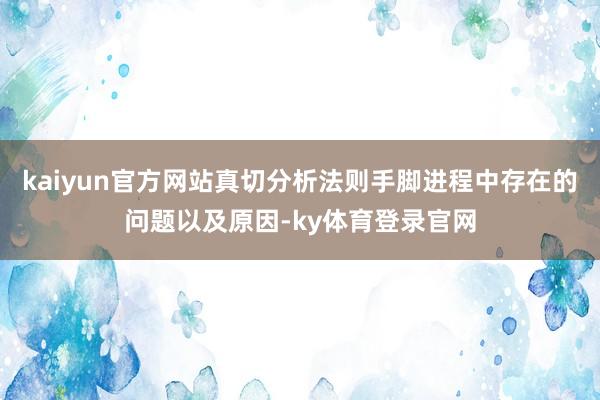 kaiyun官方网站真切分析法则手脚进程中存在的问题以及原因-ky体育登录官网